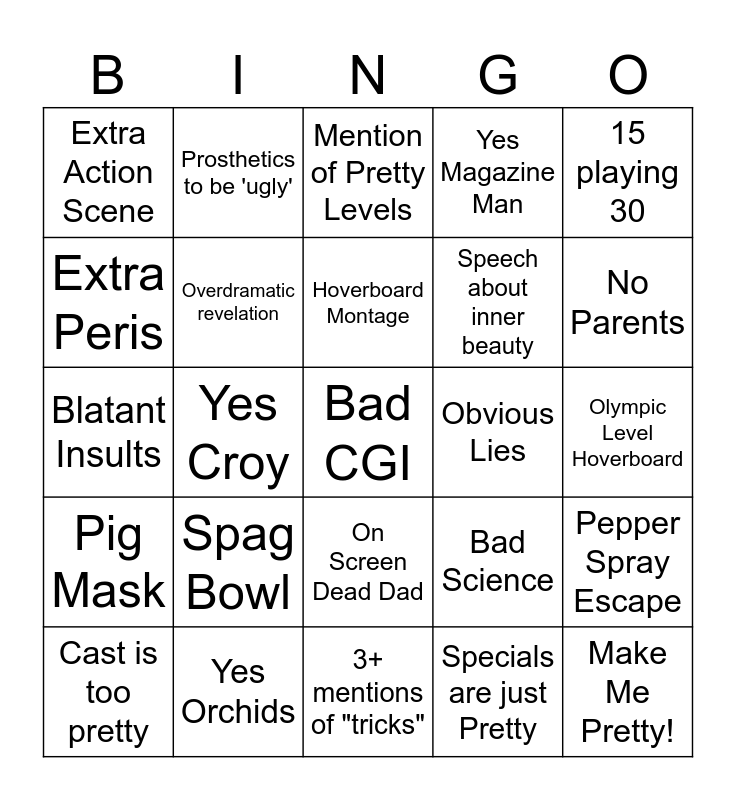 | B | I | N | G | O |
|---|---|---|---|---|
| Extra Action Scene | Prosthetics to be 'ugly' | Mention of Pretty Levels | Yes Magazine Man | 15 playing 30 |
| Extra Peris | Overdramatic revelation | Hoverboard Montage | Speech about inner beauty | No Parents |
| Blatant Insults | Yes Croy | Bad CGI | Obvious Lies | Olympic Level Hoverboard |
| Pig Mask | Spag Bowl | On Screen Dead Dad | Bad Science | Pepper Spray Escape |
| Cast is too pretty | Yes Orchids | 3+ mentions of "tricks" | Specials are just Pretty | Make Me Pretty! |